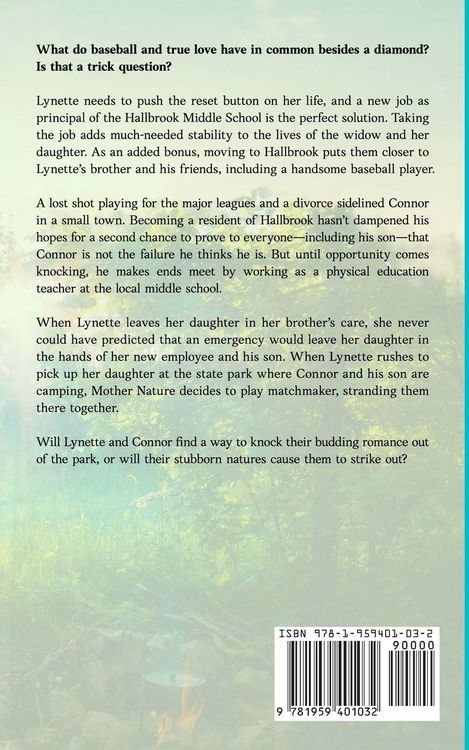 What do baseball and true love have in common besides a diamond? Is that a trick question?

Lynette needs to push the reset button on her life, and a new job as principal of the Hallbrook Middle School is the perfect solution. Taking the job adds much-needed stability to the lives of the widow and her daughter. As an added bonus, moving to Hallbrook puts them closer to Lynette's brother and his friends, including a handsome baseball player.

A lost shot playing for the major leagues and a divorce sidelined Connor in a small town. Becoming a resident of Hallbrook hasn't dampened his hopes for a second chance to prove to everyone—including his son—that Connor is not the failure he thinks he is. But until opportunity comes knocking, he makes ends meet by working as a physical education teacher at the local middle school.

When Lynette leaves her daughter in her brother's care, she never could have predicted that an emergency would leave her daughter in the hands of her new employee and his son. When Lynette rushes to pick up her daughter at the state park where Connor and his son are camping, Mother Nature decides to play matchmaker, stranding them there together.

Will Lynette and Connor find a way to knock their budding romance out of the park, or will their stubborn natures cause them to strike out?

ISBN 978-1-959401-03-2
90000
9 781959 401032